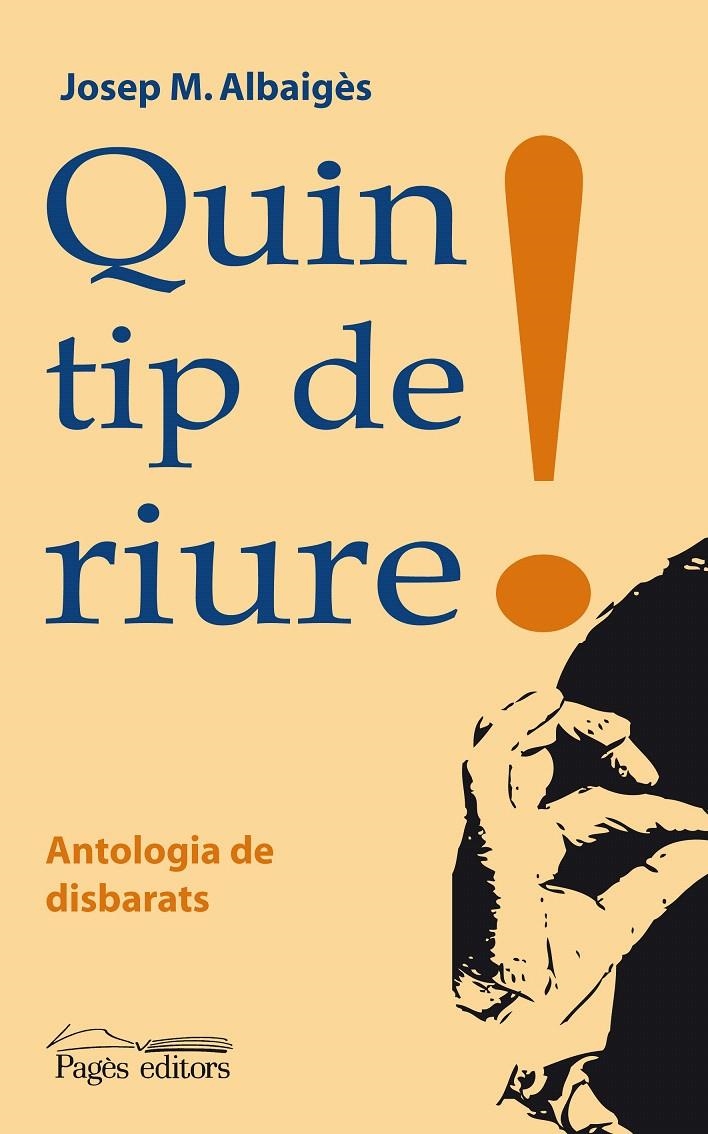 Josep M. Albaigès

Quin tip de riure!

Antologia de disbarats

Pagès editors